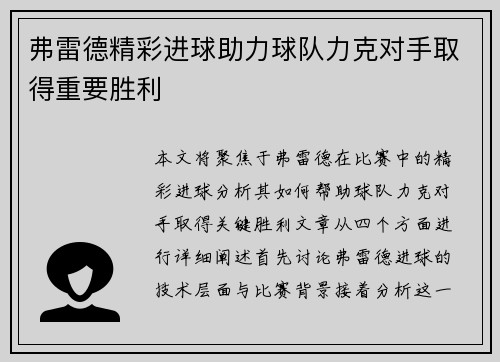 弗雷德精彩进球助力球队力克对手取得重要胜利

本文将聚焦于弗雷德在比赛中的精彩进球分析其如何帮助球队力克对手取得关键胜利文章从四个方面进行详细阐述首先讨论弗雷德进球的技术层面与比赛背景接着分析这一